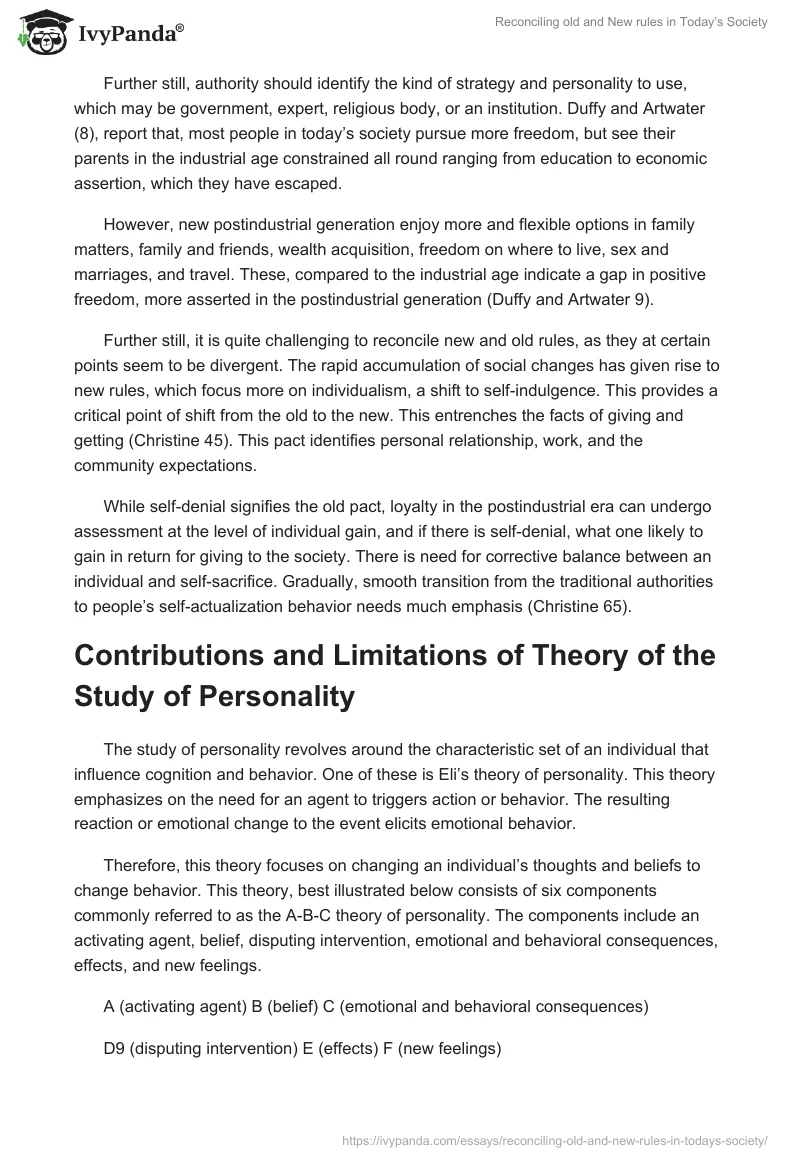 IvyPanda®

Reconciling old and New rules in Today's Society

Further still, authority should identify the kind of strategy and personality to use, which may be government, expert, religious body, or an institution. Duffy and Artwater (8), report that, most people in today's society pursue more freedom, but see their parents in the industrial age constrained all round ranging from education to economic assertion, which they have escaped.

However, new postindustrial generation enjoy more and flexible options in family matters, family and friends, wealth acquisition, freedom on where to live, sex and marriages, and travel. These, compared to the industrial age indicate a gap in positive freedom, more asserted in the postindustrial generation (Duffy and Artwater 9).

Further still, it is quite challenging to reconcile new and old rules, as they at certain points seem to be divergent. The rapid accumulation of social changes has given rise to new rules, which focus more on individualism, a shift to self-indulgence. This provides a critical point of shift from the old to the new. This entrenches the facts of giving and getting (Christine 45). This pact identifies personal relationship, work, and the community expectations.

While self-denial signifies the old pact, loyalty in the postindustrial era can undergo assessment at the level of individual gain, and if there is self-denial, what one likely to gain in return for giving to the society. There is need for corrective balance between an individual and self-sacrifice. Gradually, smooth transition from the traditional authorities to people's self-actualization behavior needs much emphasis (Christine 65).

Contributions and Limitations of Theory of the Study of Personality

The study of personality revolves around the characteristic set of an individual that influence cognition and behavior. One of these is Eli's theory of personality. This theory emphasizes on the need for an agent to triggers action or behavior. The resulting reaction or emotional change to the event elicits emotional behavior.

Therefore, this theory focuses on changing an individual's thoughts and beliefs to change behavior. This theory, best illustrated below consists of six components commonly referred to as the A-B-C theory of personality. The components include an activating agent, belief, disputing intervention, emotional and behavioral consequences, effects, and new feelings.

A (activating agent) B (belief) C (emotional and behavioral consequences)

D9 (disputing intervention) E (effects) F (new feelings)

https://ivypanda.com/essays/reconciling-old-and-new-rules-in-todays-society/